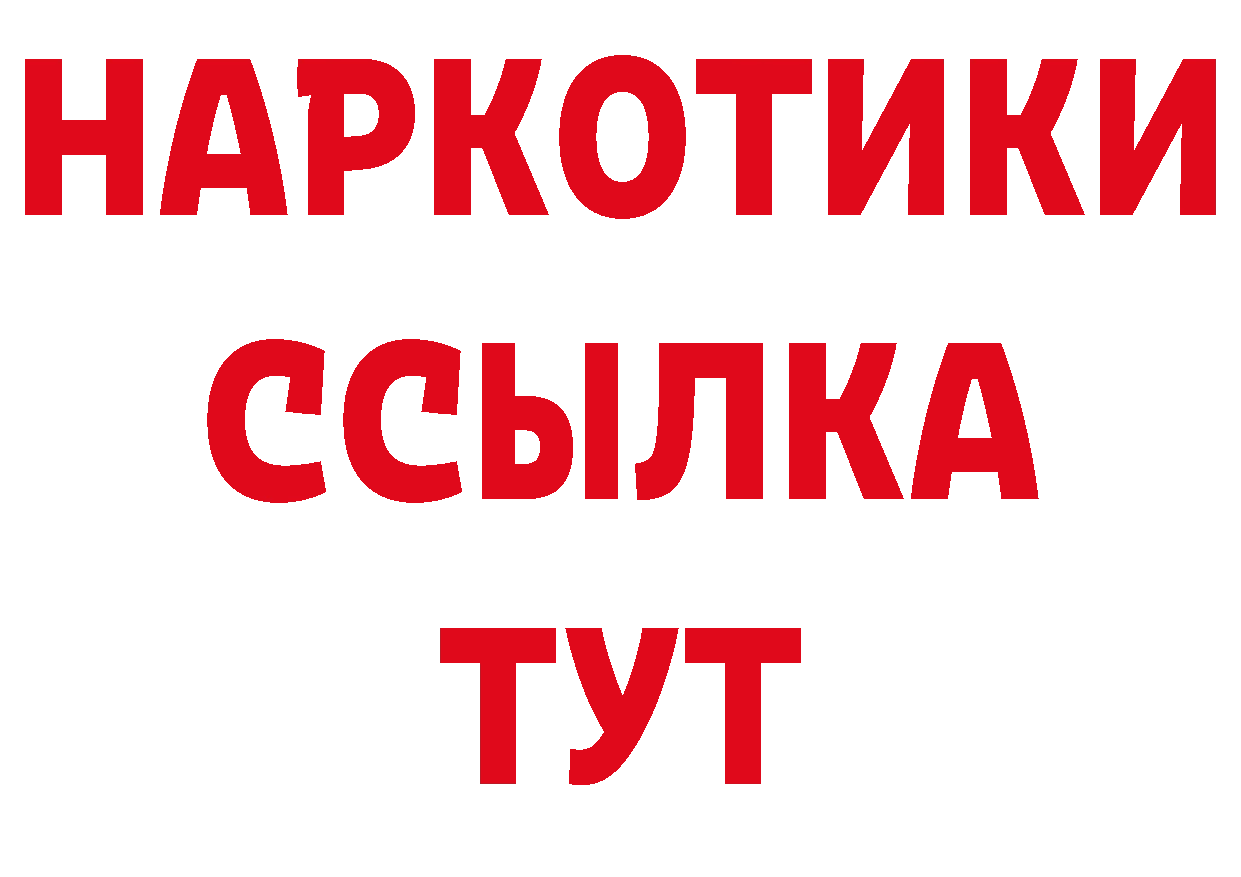 НАРКОТИКИ
ССЫЛКА
ТУТ